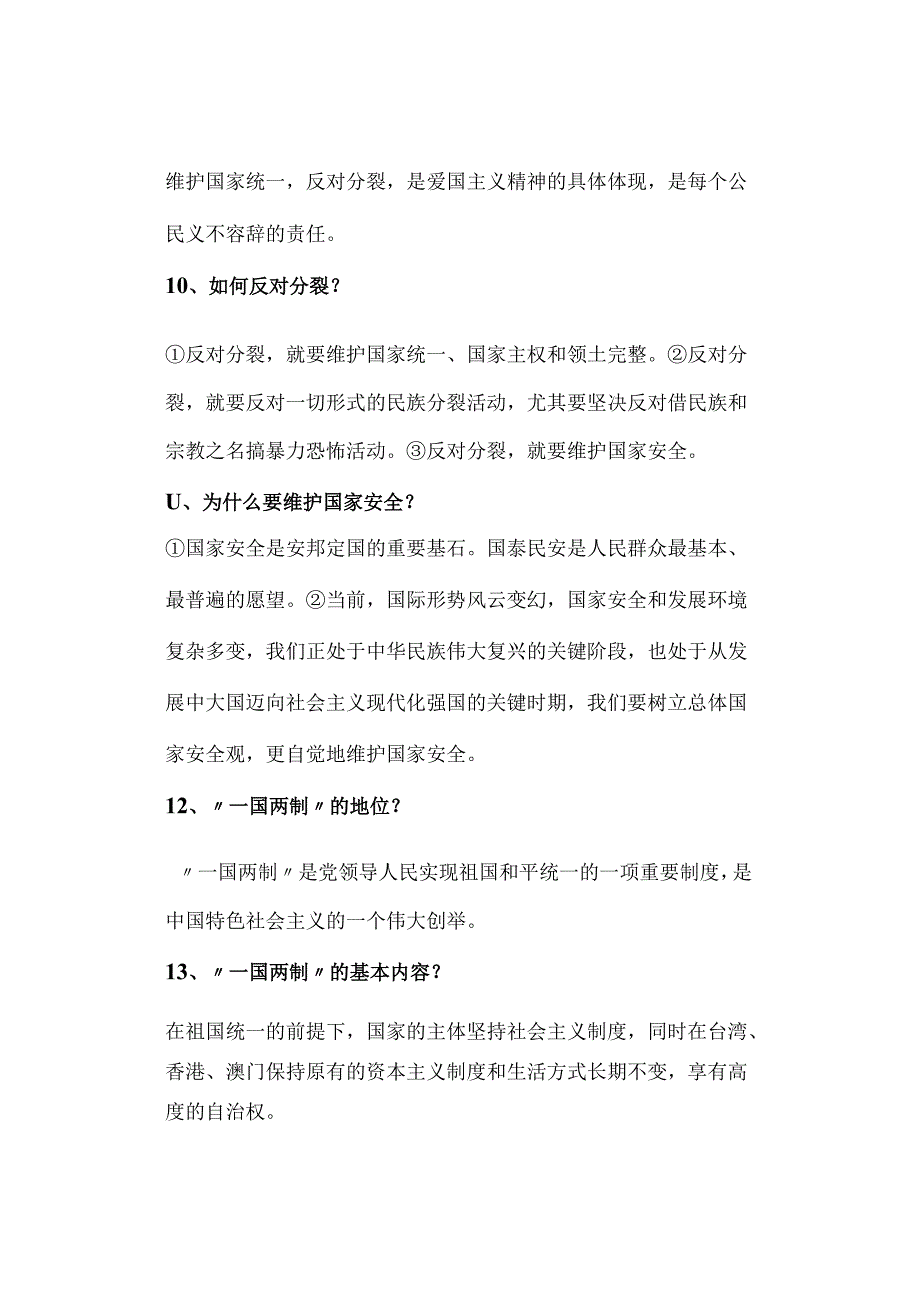 维护国家统一，反对分裂，是爱国主义精神的具体体现，是每个公民义不容辞的责任。

10、如何反对分裂？

①反对分裂，就要维护国家统一、国家主权和领土完整。②反对分裂，就要反对一切形式的民族分裂活动，尤其要坚决反对借民族和宗教之名搞暴力恐怖活动。③反对分裂，就要维护国家安全。

U、为什么要维护国家安全？

①国家安全是安邦定国的重要基石。国泰民安是人民群众最基本、最普遍的愿望。②当前，国际形势风云变幻，国家安全和发展环境复杂多变，我们正处于中华民族伟大复兴的关键阶段，也处于从发展中大国迈向社会主义现代化强国的关键时期，我们要树立总体国家安全观，更自觉地维护国家安全。

12、〃一国两制〃的地位？

〃一国两制〃是党领导人民实现祖国和平统一的一项重要制度，是中国特色社会主义的一个伟大创举。

13、〃一国两制〃的基本内容？

在祖国统一的前提下，国家的主体坚持社会主义制度，同时在台湾、香港、澳门保持原有的资本主义制度和生活方式长期不变，享有高度的自治权。